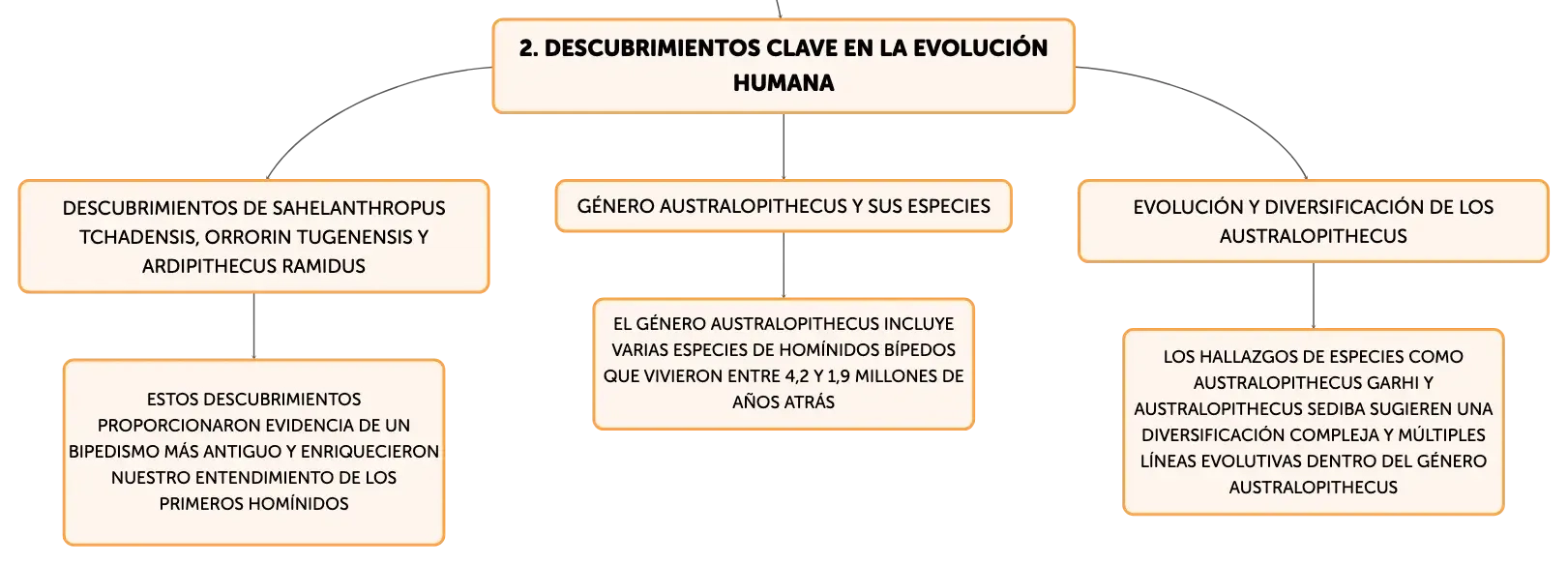 2. DESCUBRIMIENTOS CLAVE EN LA EVOLUCIÓN HUMANA

DESCUBRIMIENTOS DE SAHELANTHROPUS TCHADENSIS, ORRORIN TUGENENSIS Y ARDIPITHECUS RAMIDUS

ESTOS DESCUBRIMIENTOS PROPORCIONARON EVIDENCIA DE UN BIPEDISMO MÁS ANTIGUO Y ENRIQUECIERON NUESTRO ENTENDIMIENTO DE LOS PRIMEROS HOMÍNIDOS

GÉNERO AUSTRALOPITHECUS Y SUS ESPECIES

EL GÉNERO AUSTRALOPITHECUS INCLUYE VARIAS ESPECIES DE HOMÍNIDOS BÍPEDOS QUE VIVIERON ENTRE 4,2 Y 1,9 MILLONES DE AÑOS ATRÁS

EVOLUCIÓN Y DIVERSIFICACIÓN DE LOS AUSTRALOPITHECUS

LOS HALLAZGOS DE ESPECIES COMO AUSTRALOPITHECUS GARHI Y AUSTRALOPITHECUS SEDIBA SUGIEREN UNA DIVERSIFICACIÓN COMPLEJA Y MÚLTIPLES LÍNEAS EVOLUTIVAS DENTRO DEL GÉNERO AUSTRALOPITHECUS